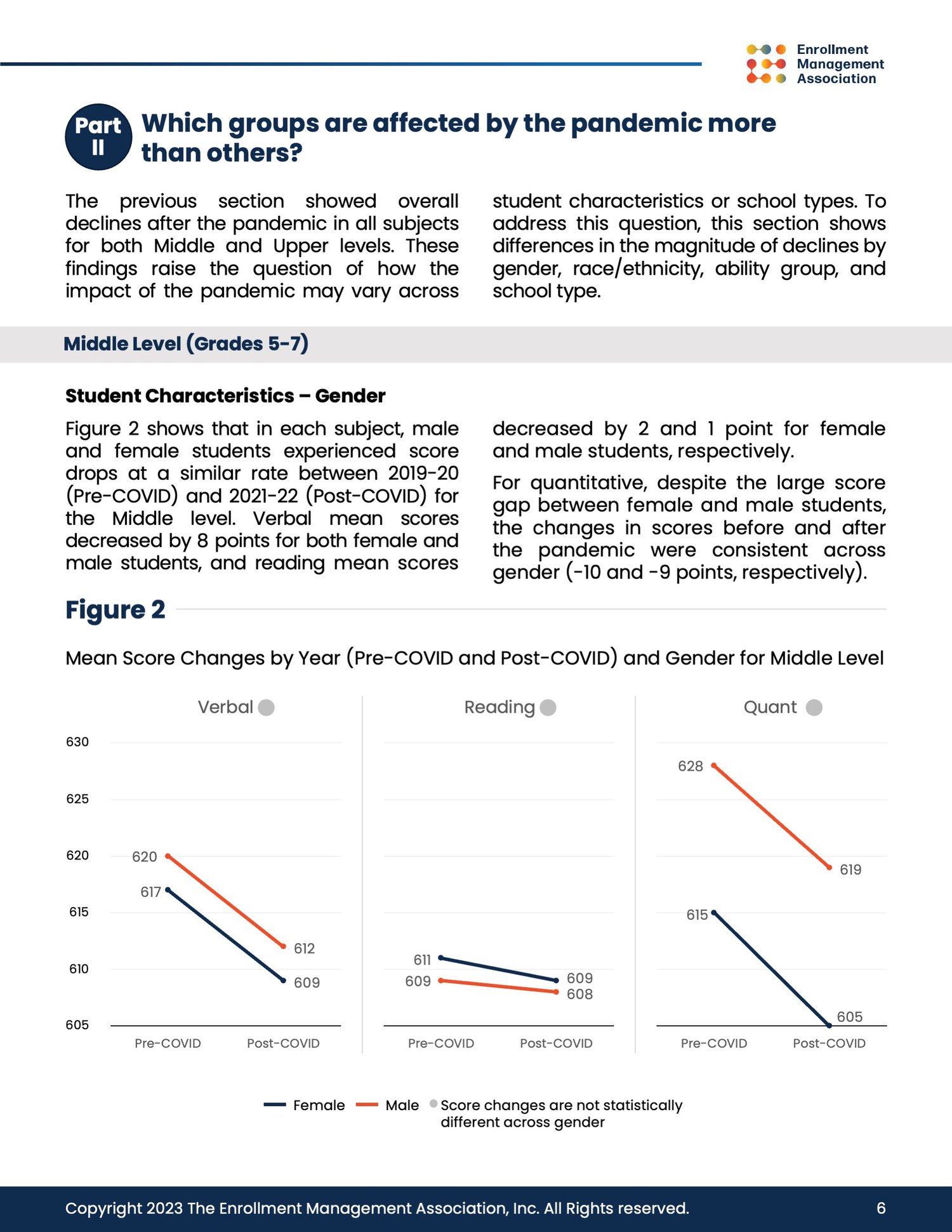 Enrollment Management Association

Part II Which groups are affected by the pandemic more than others?

The previous section showed overall declines after the pandemic in all subjects for both Middle and Upper levels. These findings raise the question of how the impact of the pandemic may vary across student characteristics or school types. To address this question, this section shows differences in the magnitude of declines by gender, race/ethnicity, ability group, and school type.

Middle Level (Grades 5-7)

Student Characteristics – Gender

Figure 2 shows that in each subject, male and female students experienced score drops at a similar rate between 2019-20 (Pre-COVID) and 2021-22 (Post-COVID) for the Middle level. Verbal mean scores decreased by 8 points for both female and male students, and reading mean scores decreased by 2 and 1 point for female and male students, respectively.

For quantitative, despite the large score gap between female and male students, the changes in scores before and after the pandemic were consistent across gender (-10 and -9 points, respectively).

Figure 2

Mean Score Changes by Year (Pre-COVID and Post-COVID) and Gender for Middle Level

Verbal

630
625
620
615
610
605

620
617
612
609

Pre-COVID Post-COVID

Reading

611
609
609
608

Pre-COVID Post-COVID

Quant

628
619
615
605

Pre-COVID Post-COVID

Female Male Score changes are not statistically different across gender

Copyright 2023 The Enrollment Management Association, Inc. All Rights reserved. 6